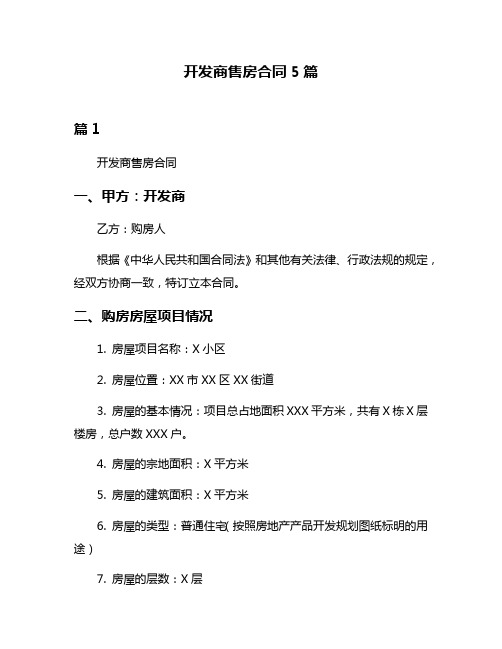 开发商售房合同 5 篇

篇 1

开发商售房合同

一、甲方：开发商

乙方：购房人

根据《中华人民共和国合同法》和其他有关法律、行政法规的规定，经双方协商一致，特订立本合同。

二、购房房屋项目情况

1. 房屋项目名称：X 小区

2. 房屋位置：XX 市 XX 区 XX 街道

3. 房屋的基本情况：项目总占地面积 XXX 平方米，共有 X 栋 X 层楼房，总户数 XXX 户。

4. 房屋的宗地面积：X 平方米

5. 房屋的建筑面积：X 平方米

6. 房屋的类型：普通住宅（按照房地产产品开发规划图纸标明的用途）

7. 房屋的层数：X 层